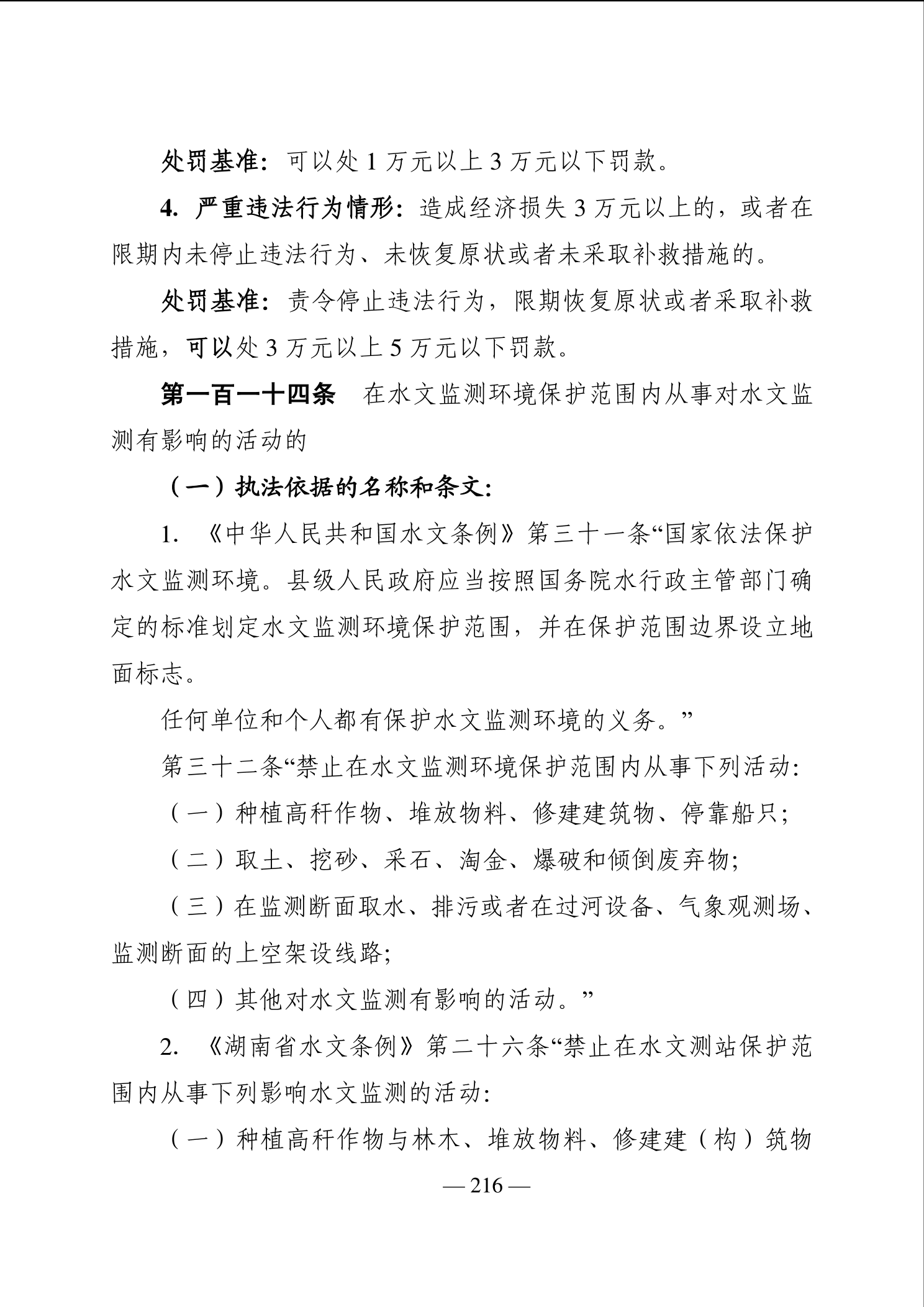 处罚基准：可以处 1 万元以上 3 万元以下罚款。

4. 严重违法行为情形：造成经济损失 3 万元以上的，或者在限期内未停止违法行为、未恢复原状或者未采取补救措施的。

处罚基准：责令停止违法行为，限期恢复原状或者采取补救措施，可以处 3 万元以上 5 万元以下罚款。

第一百一十四条　在水文监测环境保护范围内从事对水文监测有影响的活动的

（一）执法依据的名称和条文：

1. 《中华人民共和国水文条例》第三十一条“国家依法保护水文监测环境。县级人民政府应当按照国务院水行政主管部门确定的标准划定水文监测环境保护范围，并在保护范围边界设立地面标志。

任何单位和个人都有保护水文监测环境的义务。”

第三十二条“禁止在水文监测环境保护范围内从事下列活动：

（一）种植高秆作物、堆放物料、修建建筑物、停靠船只；

（二）取土、挖砂、采石、淘金、爆破和倾倒废弃物；

（三）在监测断面取水、排污或者在过河设备、气象观测场、监测断面的上空架设线路；

（四）其他对水文监测有影响的活动。”

2. 《湖南省水文条例》第二十六条“禁止在水文测站保护范围内从事下列影响水文监测的活动：

（一）种植高秆作物与林木、堆放物料、修建建（构）筑物

— 216 —